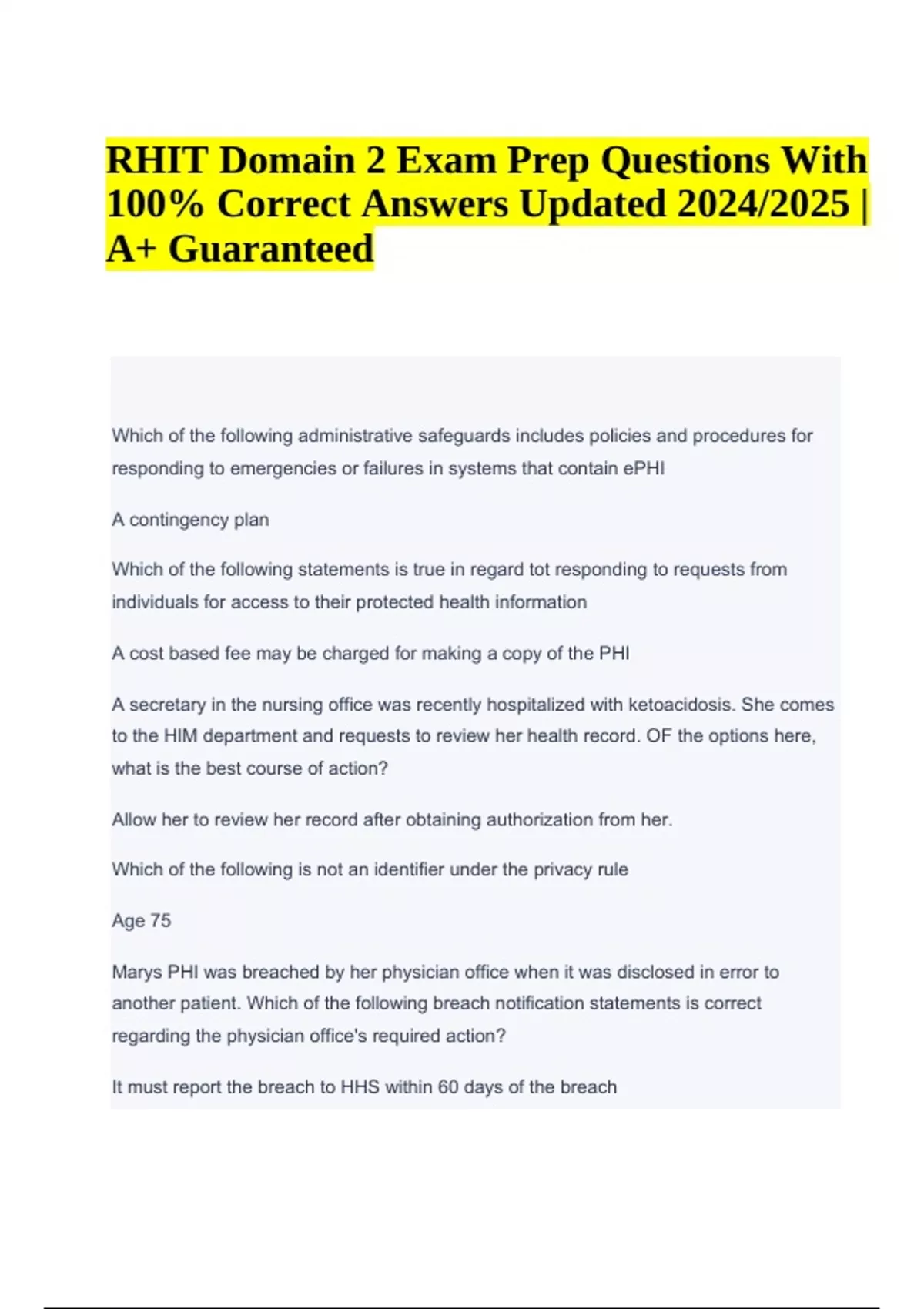 RHIT Domain 2 Exam Prep Questions With 100% Correct Answers Updated 2024/2025 | A+ Guaranteed

Which of the following administrative safeguards includes policies and procedures for responding to emergencies or failures in systems that contain ePHI

A contingency plan

Which of the following statements is true in regard tot responding to requests from individuals for access to their protected health information

A cost based fee may be charged for making a copy of the PHI

A secretary in the nursing office was recently hospitalized with ketoacidosis. She comes to the HIM department and requests to review her health record. OF the options here, what is the best course of action?

Allow her to review her record after obtaining authorization from her.

Which of the following is not an identifier under the privacy rule

Age 75

Marys PHI was breached by her physician office when it was disclosed in error to another patient. Which of the following breach notification statements is correct regarding the physician office's required action?

It must report the breach to HHS within 60 days of the breach